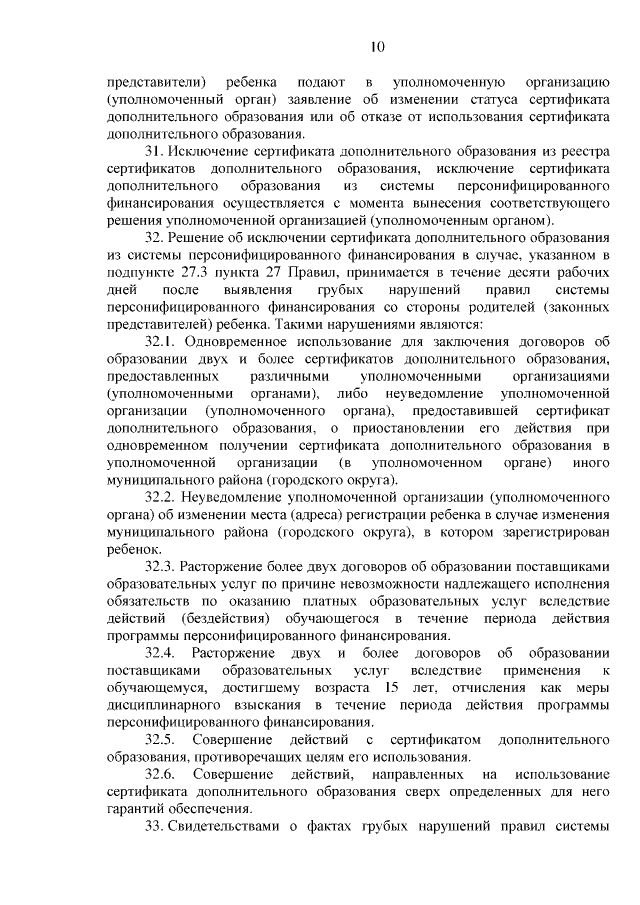 10

представители) ребенка подают в уполномоченную организацию (уполномоченный орган) заявление об изменении статуса сертификата дополнительного образования или об отказе от использования сертификата дополнительного образования.

31. Исключение сертификата дополнительного образования из реестра сертификатов дополнительного образования, исключение сертификата дополнительного образования из системы персонифицированного финансирования осуществляется с момента вынесения соответствующего решения уполномоченной организацией (уполномоченным органом).

32. Решение об исключении сертификата дополнительного образования из системы персонифицированного финансирования в случае, указанном в подпункте 27.3 пункта 27 Правил, принимается в течение десяти рабочих дней после выявления грубых нарушений правил системы персонифицированного финансирования со стороны родителей (законных представителей) ребенка. Такими нарушениями являются:

32.1. Одновременное использование для заключения договоров об образовании двух и более сертификатов дополнительного образования, предоставленных различными уполномоченными организациями (уполномоченными органами), либо неуведомление уполномоченной организации (уполномоченного органа), предоставившей сертификат дополнительного образования, о приостановлении его действия при одновременном получении сертификата дополнительного образования в уполномоченной организации (в уполномоченном органе) иного муниципального района (городского округа).

32.2. Неуведомление уполномоченной организации (уполномоченного органа) об изменении места (адреса) регистрации ребенка в случае изменения муниципального района (городского округа), в котором зарегистрирован ребенок.

32.3. Расторжение более двух договоров об образовании поставщиками образовательных услуг по причине невозможности надлежащего исполнения обязательств по оказанию платных образовательных услуг вследствие действий (бездействия) обучающегося в течение периода действия программы персонифицированного финансирования.

32.4. Расторжение двух и более договоров об образовании поставщиками образовательных услуг вследствие применения к обучающемуся, достигшему возраста 15 лет, отчисления как меры дисциплинарного взыскания в течение периода действия программы персонифицированного финансирования.

32.5. Совершение действий с сертификатом дополнительного образования, противоречащих целям его использования.

32.6. Совершение действий, направленных на использование сертификата дополнительного образования сверх определенных для него гарантий обеспечения.

33. Свидетельствами о фактах грубых нарушений правил системы